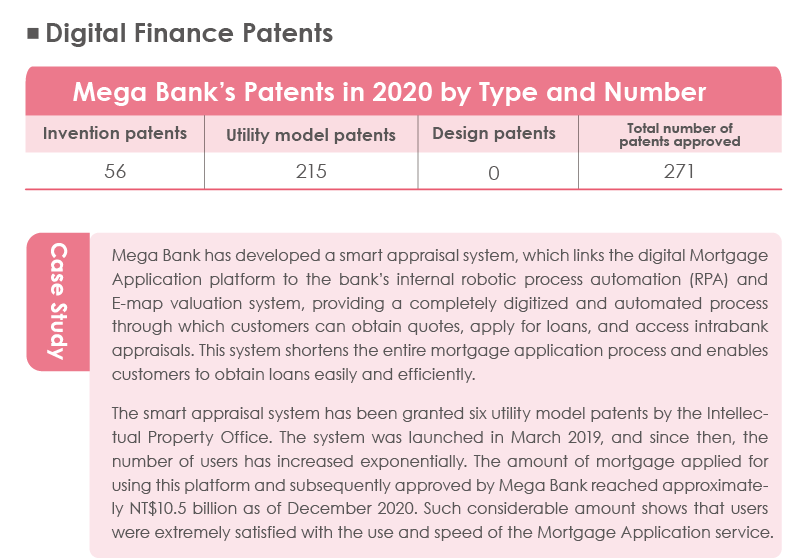 ■ Digital Finance Patents

Mega Bank's Patents in 2020 by Type and Number

| Invention patents | Utility model patents | Design patents | Total number of patents approved |
|---|---|---|---|
| 56 | 215 | 0 | 271 |

Case Study

Mega Bank has developed a smart appraisal system, which links the digital Mortgage Application platform to the bank's internal robotic process automation (RPA) and E-map valuation system, providing a completely digitized and automated process through which customers can obtain quotes, apply for loans, and access intrabank appraisals. This system shortens the entire mortgage application process and enables customers to obtain loans easily and efficiently.

The smart appraisal system has been granted six utility model patents by the Intellectual Property Office. The system was launched in March 2019, and since then, the number of users has increased exponentially. The amount of mortgage applied for using this platform and subsequently approved by Mega Bank reached approximately NT$10.5 billion as of December 2020. Such considerable amount shows that users were extremely satisfied with the use and speed of the Mortgage Application service.